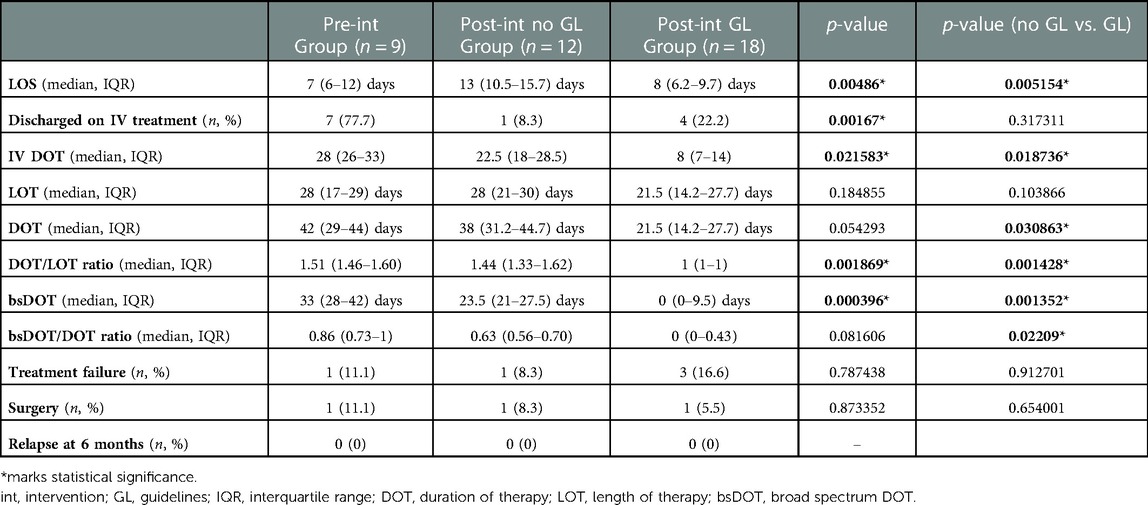 |  | Pre-int Group ($n = 9$) | Post-int no GL Group ($n = 12$) | Post-int GL Group ($n = 18$) | $p$-value | $p$-value (no GL vs. GL) |
|---|---|---|---|---|---|
| **LOS** (median, IQR) | 7 (6–12) days | 13 (10.5–15.7) days | 8 (6.2–9.7) days | **0.00486*** | **0.005154*** |
| **Discharged on IV treatment** ($n$, %) | 7 (77.7) | 1 (8.3) | 4 (22.2) | **0.00167*** | 0.317311 |
| **IV DOT** (median, IQR) | 28 (26–33) | 22.5 (18–28.5) | 8 (7–14) | **0.021583*** | **0.018736*** |
| **LOT** (median, IQR) | 28 (17–29) days | 28 (21–30) days | 21.5 (14.2–27.7) days | 0.184855 | 0.103866 |
| **DOT** (median, IQR) | 42 (29–44) days | 38 (31.2–44.7) days | 21.5 (14.2–27.7) days | 0.054293 | **0.030863*** |
| **DOT/LOT ratio** (median, IQR) | 1.51 (1.46–1.60) | 1.44 (1.33–1.62) | 1 (1–1) | **0.001869*** | **0.001428*** |
| **bsDOT** (median, IQR) | 33 (28–42) days | 23.5 (21–27.5) days | 0 (0–9.5) days | **0.000396*** | **0.001352*** |
| **bsDOT/DOT ratio** (median, IQR) | 0.86 (0.73–1) | 0.63 (0.56–0.70) | 0 (0–0.43) | 0.081606 | **0.02209*** |
| **Treatment failure** ($n$, %) | 1 (11.1) | 1 (8.3) | 3 (16.6) | 0.787438 | 0.912701 |
| **Surgery** ($n$, %) | 1 (11.1) | 1 (8.3) | 1 (5.5) | 0.873352 | 0.654001 |
| **Relapse at 6 months** ($n$, %) | 0 (0) | 0 (0) | 0 (0) | – |  |

*marks statistical significance.
int, intervention; GL, guidelines; IQR, interquartile range; DOT, duration of therapy; LOT, length of therapy; bsDOT, broad spectrum DOT.